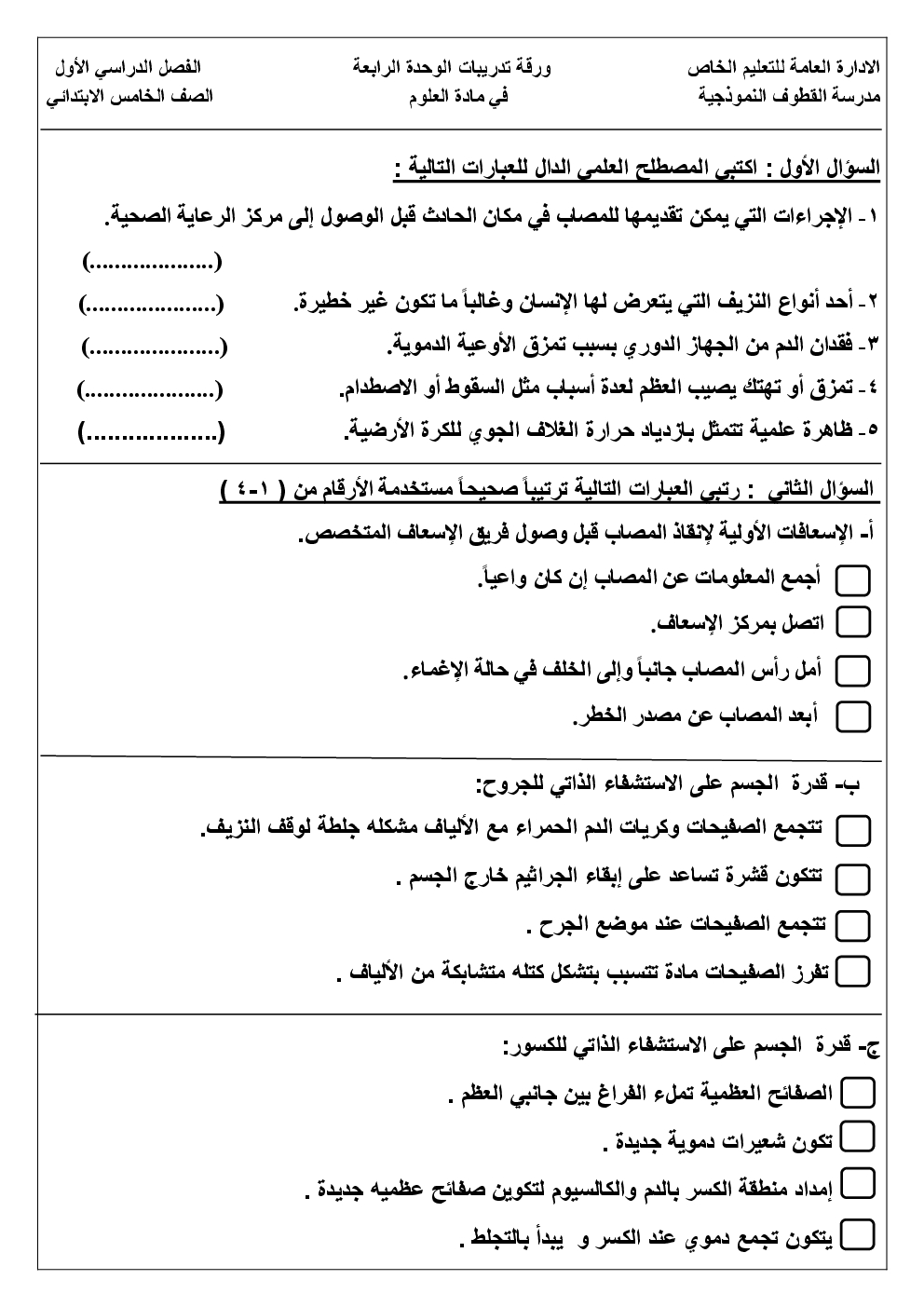 الادارة العامة للتعليم الخاص
مدرسة القطوف النموذجية

ورقة تدريبات الوحدة الرابعة
في مادة العلوم

الفصل الدراسي الأول
الصف الخامس الابتدائي

السؤال الأول : اكتبي المصطلح العلمي الدال للعبارات التالية :

١- الإجراءات التي يمكن تقديمها للمصاب في مكان الحادث قبل الوصول إلى مركز الرعاية الصحية.
(..................)

٢- أحد أنواع النزيف التي يتعرض لها الإنسان وغالباً ما تكون غير خطيرة. (..................)

٣- فقدان الدم من الجهاز الدوري بسبب تمزق الأوعية الدموية. (..................)

٤- تمزق أو تهتك يصيب العظم لعدة أسباب مثل السقوط أو الاصطدام. (..................)

٥- ظاهرة علمية تتمثل بازدياد حرارة الغلاف الجوي للكرة الأرضية. (..................)

السؤال الثاني : رتبي العبارات التالية ترتيباً صحيحاً مستخدمة الأرقام من ( ١-٤ )

أ- الإسعافات الأولية لإنقاذ المصاب قبل وصول فريق الإسعاف المتخصص.

أجمع المعلومات عن المصاب إن كان واعياً.
اتصل بمركز الإسعاف.
أمل رأس المصاب جانباً وإلى الخلف في حالة الإغماء.
أبعد المصاب عن مصدر الخطر.

ب- قدرة الجسم على الاستشفاء الذاتي للجروح:

تتجمع الصفيحات وكريات الدم الحمراء مع الألياف مشكله جلطة لوقف النزيف.
تتكون قشرة تساعد على إبقاء الجراثيم خارج الجسم .
تتجمع الصفيحات عند موضع الجرح .
تفرز الصفيحات مادة تتسبب بتشكل كتله متشابكة من الألياف .

ج- قدرة الجسم على الاستشفاء الذاتي للكسور:

الصفائح العظمية تملء الفراغ بين جانبي العظم .
تكون شعيرات دموية جديدة .
إمداد منطقة الكسر بالدم والكالسيوم لتكوين صفائح عظميه جديدة .
يتكون تجمع دموي عند الكسر و يبدأ بالتجلط .